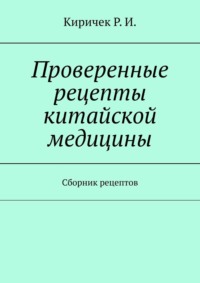 Киричек Р. И.

Проверенные рецепты китайской медицины

Сборник рецептов